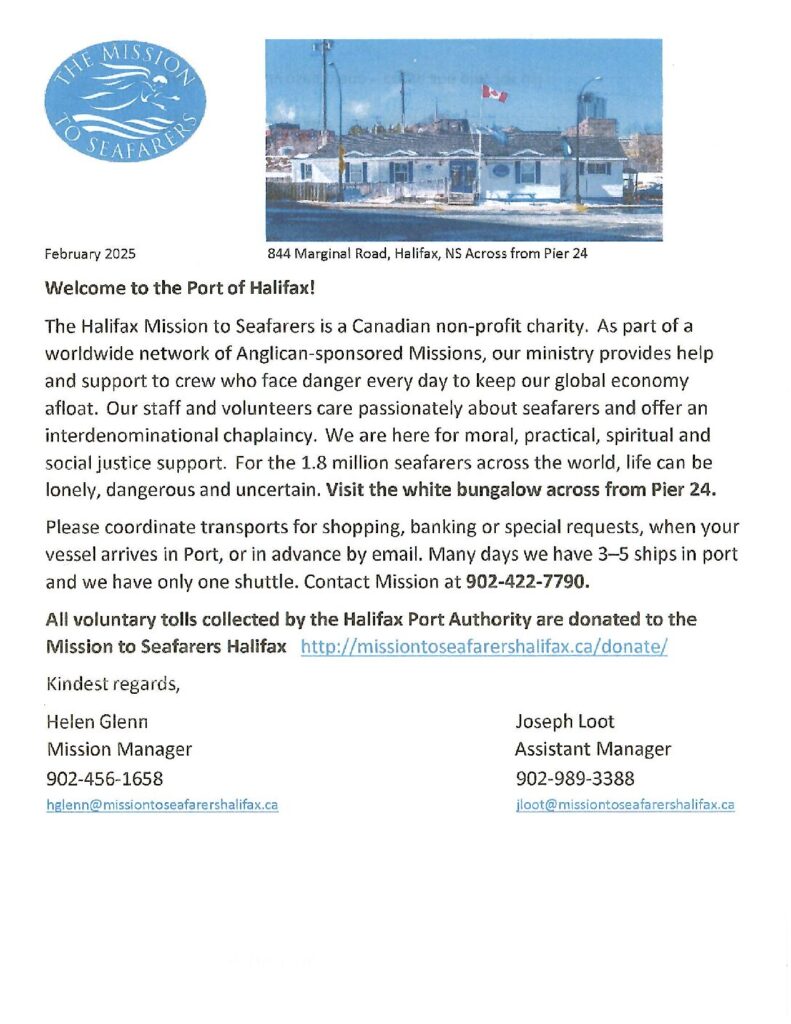 THE MISSION TO SEAFARERS

February 2025

844 Marginal Road, Halifax, NS Across from Pier 24

Welcome to the Port of Halifax!

The Halifax Mission to Seafarers is a Canadian non-profit charity. As part of a worldwide network of Anglican-sponsored Missions, our ministry provides help and support to crew who face danger every day to keep our global economy afloat. Our staff and volunteers care passionately about seafarers and offer an interdenominational chaplaincy. We are here for moral, practical, spiritual and social justice support. For the 1.8 million seafarers across the world, life can be lonely, dangerous and uncertain. Visit the white bungalow across from Pier 24.

Please coordinate transports for shopping, banking or special requests, when your vessel arrives in Port, or in advance by email. Many days we have 3–5 ships in port and we have only one shuttle. Contact Mission at 902-422-7790.

All voluntary tolls collected by the Halifax Port Authority are donated to the Mission to Seafarers Halifax http://missiontoseafarershalifax.ca/donate/

Kindest regards,

Helen Glenn
Mission Manager
902-456-1658
hglenn@missiontoseafarershalifax.ca

Joseph Loot
Assistant Manager
902-989-3388
jloot@missiontoseafarershalifax.ca